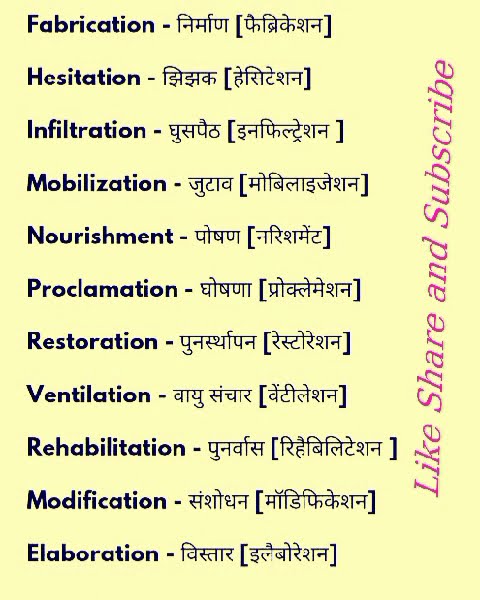 Fabrication - निर्माण [फैब्रिकेशन]

Hesitation - झिझक [हेसिटेशन]

Infiltration - घुसपैठ [इनफिल्ट्रेशन ]

Mobilization - जुटाव [मोबिलाइजेशन]

Nourishment - पोषण [नरिशमेंट]

Proclamation - घोषणा [प्रोक्लेमेशन]

Restoration - पुनर्स्थापन [रेस्टोरेशन]

Ventilation - वायु संचार [वेंटीलेशन]

Rehabilitation - पुनर्वास [रिहैबिलिटेशन ]

Modification - संशोधन [मॉडिफिकेशन]

Elaboration - विस्तार [इलैबोरेशन]

Like Share and Subscribe